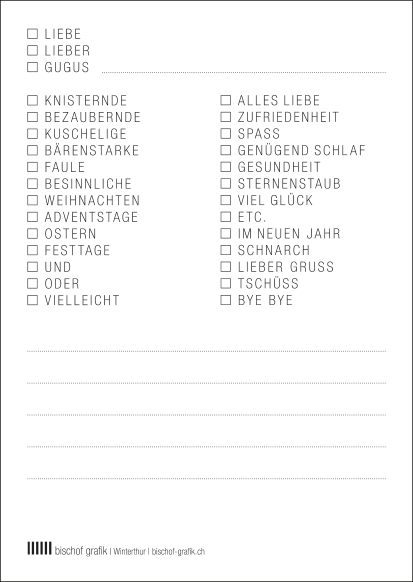 ☐ LIEBE
☐ LIEBER
☐ GUGUS ____

☐ KNISTERNDE
☐ BEZAUBERNDE
☐ KUSCHELIGE
☐ BÄRENSTARKE
☐ FAULE
☐ BESINNLICHE
☐ WEIHNACHTEN
☐ ADVENTSTAGE
☐ OSTERN
☐ FESTTAGE
☐ UND
☐ ODER
☐ VIELLEICHT

☐ ALLES LIEBE
☐ ZUFRIEDENHEIT
☐ SPASS
☐ GENÜGEND SCHLAF
☐ GESUNDHEIT
☐ STERNENSTAUB
☐ VIEL GLÜCK
☐ ETC.
☐ IM NEUEN JAHR
☐ SCHNARCH
☐ LIEBER GRUSS
☐ TSCHÜSS
☐ BYE BYE

____
____
____
____
____

bischof grafik | Winterthur | bischof-grafik.ch